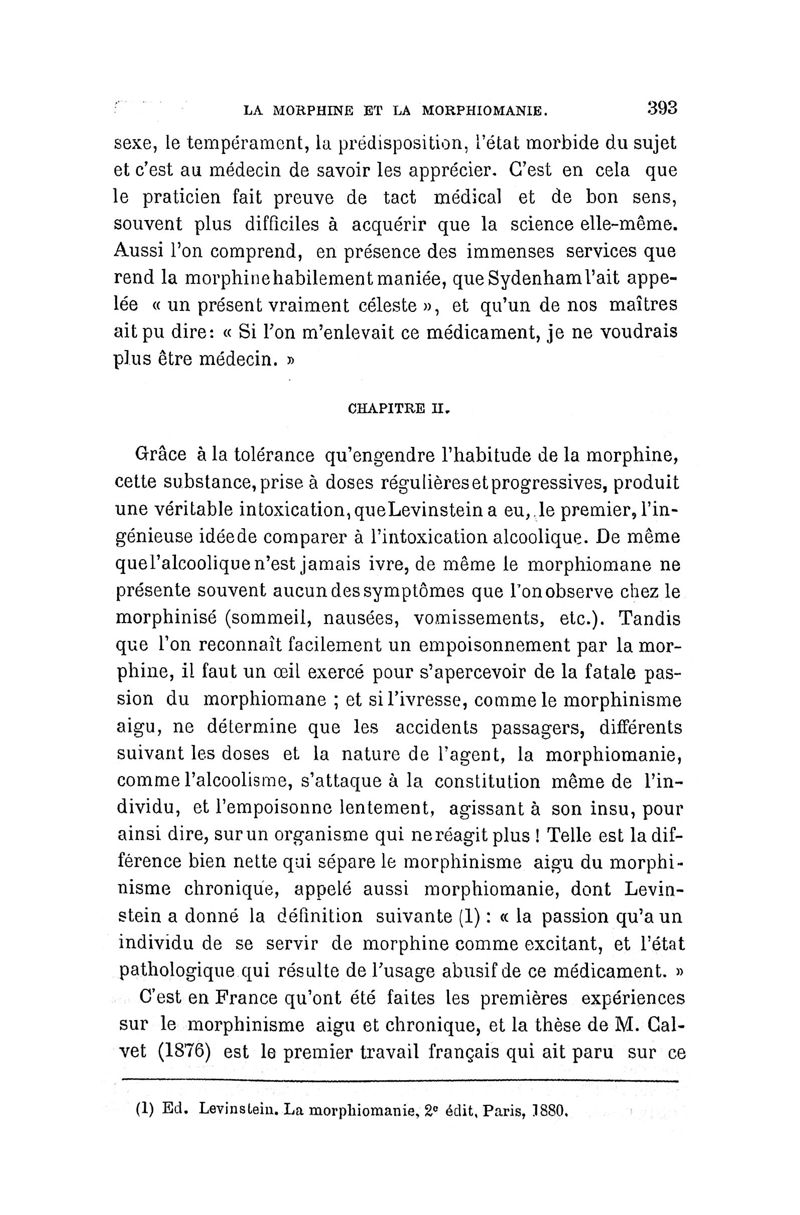 LA MORPHINE ET LA MORPHIOMANIE. 393

sexe, le tempérament, la prédisposition, l'état morbide du sujet et c'est au médecin de savoir les apprécier. C'est en cela que le praticien fait preuve de tact médical et de bon sens, souvent plus difficiles à acquérir que la science elle-même. Aussi l'on comprend, en présence des immenses services que rend la morphine habilement maniée, que Sydenham l'ait appelée « un présent vraiment céleste », et qu'un de nos maîtres ait pu dire: « Si l'on m'enlevait ce médicament, je ne voudrais plus être médecin. »

CHAPITRE II.

Grâce à la tolérance qu'engendre l'habitude de la morphine, cette substance, prise à doses régulières et progressives, produit une véritable intoxication, que Levinstein a eu, le premier, l'ingénieuse idée de comparer à l'intoxication alcoolique. De même que l'alcoolique n'est jamais ivre, de même le morphiomane ne présente souvent aucun des symptômes que l'on observe chez le morphinisé (sommeil, nausées, vomissements, etc.). Tandis que l'on reconnaît facilement un empoisonnement par la morphine, il faut un œil exercé pour s'apercevoir de la fatale passion du morphiomane ; et si l'ivresse, comme le morphinisme aigu, ne détermine que les accidents passagers, différents suivant les doses et la nature de l'agent, la morphiomanie, comme l'alcoolisme, s'attaque à la constitution même de l'individu, et l'empoisonne lentement, agissant à son insu, pour ainsi dire, sur un organisme qui ne réagit plus ! Telle est la différence bien nette qui sépare le morphinisme aigu du morphinisme chronique, appelé aussi morphiomanie, dont Levinstein a donné la définition suivante (1) : « la passion qu'a un individu de se servir de morphine comme excitant, et l'état pathologique qui résulte de l'usage abusif de ce médicament. »

C'est en France qu'ont été faites les premières expériences sur le morphinisme aigu et chronique, et la thèse de M. Calvet (1876) est le premier travail français qui ait paru sur ce

(1) Ed. Levinstein. La morphiomanie, 2e édit. Paris, 1880.